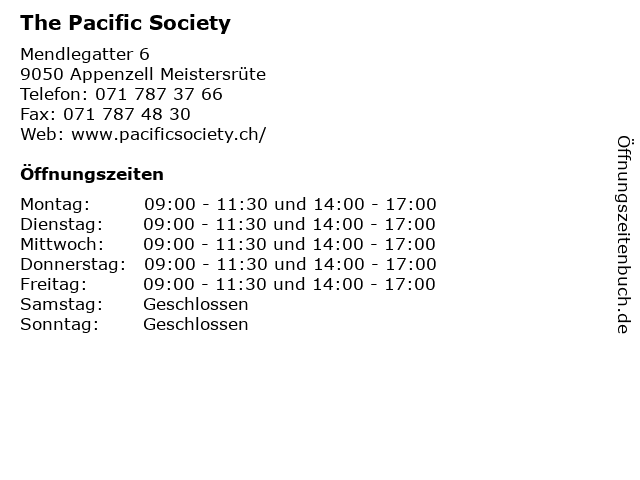 The Pacific Society

Mendlegatter 6
9050 Appenzell Meistersrüte
Telefon: 071 787 37 66
Fax: 071 787 48 30
Web: www.pacificsociety.ch/

Öffnungszeiten

Montag: 09:00 - 11:30 und 14:00 - 17:00
Dienstag: 09:00 - 11:30 und 14:00 - 17:00
Mittwoch: 09:00 - 11:30 und 14:00 - 17:00
Donnerstag: 09:00 - 11:30 und 14:00 - 17:00
Freitag: 09:00 - 11:30 und 14:00 - 17:00
Samstag: Geschlossen
Sonntag: Geschlossen

Öffnungszeitenbuch.de